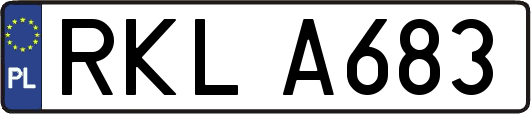 PL
RKL A683